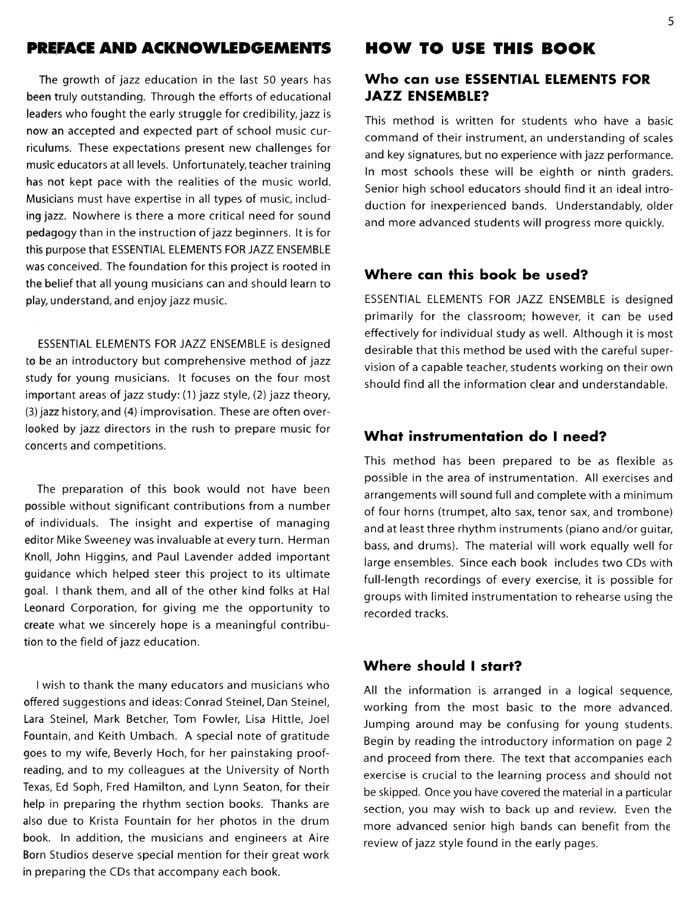 5

PREFACE AND ACKNOWLEDGEMENTS

The growth of jazz education in the last 50 years has been truly outstanding. Through the efforts of educational leaders who fought the early struggle for credibility, jazz is now an accepted and expected part of school music curriculums. These expectations present new challenges for music educators at all levels. Unfortunately, teacher training has not kept pace with the realities of the music world. Musicians must have expertise in all types of music, including jazz. Nowhere is there a more critical need for sound pedagogy than in the instruction of jazz beginners. It is for this purpose that ESSENTIAL ELEMENTS FOR JAZZ ENSEMBLE was conceived. The foundation for this project is rooted in the belief that all young musicians can and should learn to play, understand, and enjoy jazz music.

ESSENTIAL ELEMENTS FOR JAZZ ENSEMBLE is designed to be an introductory but comprehensive method of jazz study for young musicians. It focuses on the four most important areas of jazz study: (1) jazz style, (2) jazz theory, (3) jazz history, and (4) improvisation. These are often overlooked by jazz directors in the rush to prepare music for concerts and competitions.

The preparation of this book would not have been possible without significant contributions from a number of individuals. The insight and expertise of managing editor Mike Sweeney was invaluable at every turn. Herman Knoll, John Higgins, and Paul Lavender added important guidance which helped steer this project to its ultimate goal. I thank them, and all of the other kind folks at Hal Leonard Corporation, for giving me the opportunity to create what we sincerely hope is a meaningful contribution to the field of jazz education.

I wish to thank the many educators and musicians who offered suggestions and ideas: Conrad Steinel, Dan Steinel, Lara Steinel, Mark Betcher, Tom Fowler, Lisa Hittle, Joel Fountain, and Keith Umbach. A special note of gratitude goes to my wife, Beverly Hoch, for her painstaking proofreading, and to my colleagues at the University of North Texas, Ed Soph, Fred Hamilton, and Lynn Seaton, for their help in preparing the rhythm section books. Thanks are also due to Krista Fountain for her photos in the drum book. In addition, the musicians and engineers at Aire Born Studios deserve special mention for their great work in preparing the CDs that accompany each book.

HOW TO USE THIS BOOK

Who can use ESSENTIAL ELEMENTS FOR JAZZ ENSEMBLE?

This method is written for students who have a basic command of their instrument, an understanding of scales and key signatures, but no experience with jazz performance. In most schools these will be eighth or ninth graders. Senior high school educators should find it an ideal introduction for inexperienced bands. Understandably, older and more advanced students will progress more quickly.

Where can this book be used?

ESSENTIAL ELEMENTS FOR JAZZ ENSEMBLE is designed primarily for the classroom; however, it can be used effectively for individual study as well. Although it is most desirable that this method be used with the careful supervision of a capable teacher, students working on their own should find all the information clear and understandable.

What instrumentation do I need?

This method has been prepared to be as flexible as possible in the area of instrumentation. All exercises and arrangements will sound full and complete with a minimum of four horns (trumpet, alto sax, tenor sax, and trombone) and at least three rhythm instruments (piano and/or guitar, bass, and drums). The material will work equally well for large ensembles. Since each book includes two CDs with full-length recordings of every exercise, it is possible for groups with limited instrumentation to rehearse using the recorded tracks.

Where should I start?

All the information is arranged in a logical sequence, working from the most basic to the more advanced. Jumping around may be confusing for young students. Begin by reading the introductory information on page 2 and proceed from there. The text that accompanies each exercise is crucial to the learning process and should not be skipped. Once you have covered the material in a particular section, you may wish to back up and review. Even the more advanced senior high bands can benefit from the review of jazz style found in the early pages.